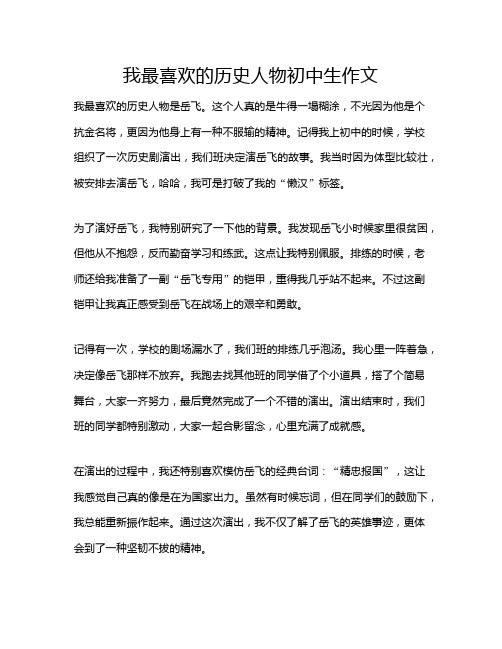 我最喜欢的历史人物初中生作文

我最喜欢的历史人物是岳飞。这个人真的是牛得一塌糊涂，不光因为他是个抗金名将，更因为他身上有一种不服输的精神。记得我上初中的时候，学校组织了一次历史剧演出，我们班决定演岳飞的故事。我当时因为体型比较壮，被安排去演岳飞，哈哈，我可是打破了我的“懒汉”标签。

为了演好岳飞，我特别研究了一下他的背景。我发现岳飞小时候家里很贫困，但他从不抱怨，反而勤奋学习和练武。这点让我特别佩服。排练的时候，老师还给我准备了一副“岳飞专用”的铠甲，重得我几乎站不起来。不过这副铠甲让我真正感受到岳飞在战场上的艰辛和勇敢。

记得有一次，学校的剧场漏水了，我们班的排练几乎泡汤。我心里一阵着急，决定像岳飞那样不放弃。我跑去找其他班的同学借了个小道具，搭了个简易舞台，大家一齐努力，最后竟然完成了一个不错的演出。演出结束时，我们班的同学都特别激动，大家一起合影留念，心里充满了成就感。

在演出的过程中，我还特别喜欢模仿岳飞的经典台词：“精忠报国”，这让我感觉自己真的像是在为国家出力。虽然有时候忘词，但在同学们的鼓励下，我总能重新振作起来。通过这次演出，我不仅了解了岳飞的英雄事迹，更体会到了一种坚韧不拔的精神。